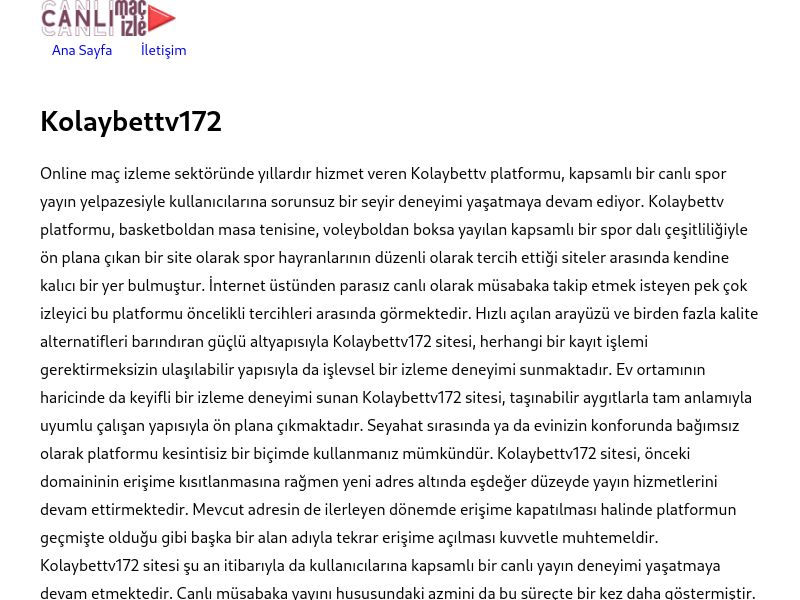 CANLI maç izle

Ana Sayfa İletişim

Kolaybettv172

Online maç izleme sektöründe yıllardır hizmet veren Kolaybettv platformu, kapsamlı bir canlı spor yayın yelpazesiyle kullanıcılarına sorunsuz bir seyir deneyimi yaşatmaya devam ediyor. Kolaybettv platformu, basketboldan masa tenisine, voleyboldan boksa yayılan kapsamlı bir spor dalı çeşitliliğiyle ön plana çıkan bir site olarak spor hayranlarının düzenli olarak tercih ettiği siteler arasında kendine kalıcı bir yer bulmuştur. İnternet üstünden parasız canlı olarak müsabaka takip etmek isteyen pek çok izleyici bu platformu öncelikli tercihleri arasında görmektedir. Hızlı açılan arayüzü ve birden fazla kalite alternatifleri barındıran güçlü altyapısıyla Kolaybettv172 sitesi, herhangi bir kayıt işlemi gerektirmeksizin ulaşılabilir yapısıyla da işlevsel bir izleme deneyimi sunmaktadır. Ev ortamının haricinde da keyifli bir izleme deneyimi sunan Kolaybettv172 sitesi, taşınabilir aygıtlarla tam anlamıyla uyumlu çalışan yapısıyla ön plana çıkmaktadır. Seyahat sırasında ya da evinizin konforunda bağımsız olarak platformu kesintisiz bir biçimde kullanmanız mümkündür. Kolaybettv172 sitesi, önceki domaininin erişime kısıtlanmasına rağmen yeni adres altında eşdeğer düzeyde yayın hizmetlerini devam ettirmektedir. Mevcut adresin de ilerleyen dönemde erişime kapatılması halinde platformun geçmişte olduğu gibi başka bir alan adıyla tekrar erişime açılması kuvvetle muhtemeldir. Kolaybettv172 sitesi şu an itibarıyla da kullanıcılarına kapsamlı bir canlı yayın deneyimi yaşatmaya devam etmektedir. Canlı müsabaka yayını hususundaki azmini da bu süreçte bir kez daha göstermiştir.